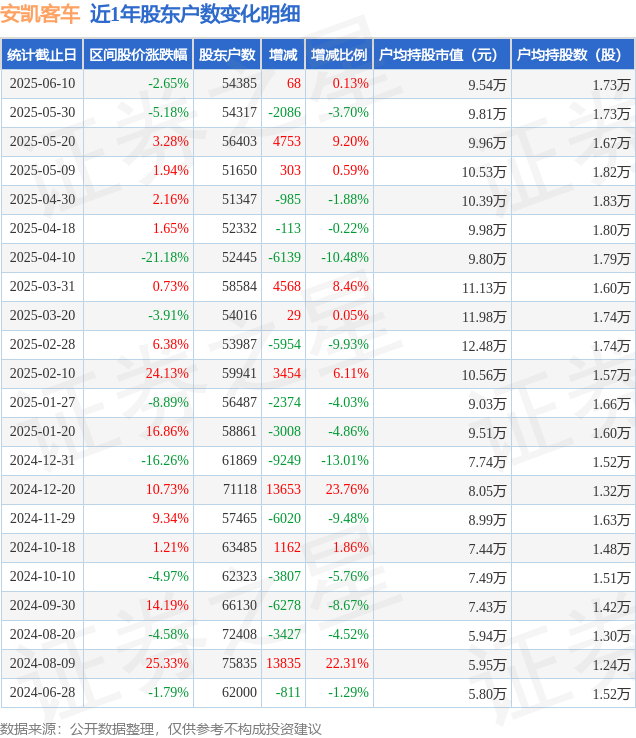 安凯客车 近1年股东户数变化明细

| 统计截止日 | 区间股价涨跌幅 | 股东户数 | 增减 | 增减比例 | 户均持股市值（元） | 户均持股数（股） |
|---|---|---|---|---|---|---|
| 2025-06-10 | -2.65% | 54385 | 68 | 0.13% | 9.54万 | 1.73万 |
| 2025-05-30 | -5.18% | 54317 | -2086 | -3.70% | 9.81万 | 1.73万 |
| 2025-05-20 | 3.28% | 56403 | 4753 | 9.20% | 9.96万 | 1.67万 |
| 2025-05-09 | 1.94% | 51650 | 303 | 0.59% | 10.53万 | 1.82万 |
| 2025-04-30 | 2.16% | 51347 | -985 | -1.88% | 10.39万 | 1.83万 |
| 2025-04-18 | 1.65% | 52332 | -113 | -0.22% | 9.98万 | 1.80万 |
| 2025-04-10 | -21.18% | 52445 | -6139 | -10.48% | 9.80万 | 1.79万 |
| 2025-03-31 | 0.73% | 58584 | 4568 | 8.46% | 11.13万 | 1.60万 |
| 2025-03-20 | -3.91% | 54016 | 29 | 0.05% | 11.98万 | 1.74万 |
| 2025-02-28 | 6.38% | 53987 | -5954 | -9.93% | 12.48万 | 1.74万 |
| 2025-02-10 | 24.13% | 59941 | 3454 | 6.11% | 10.56万 | 1.57万 |
| 2025-01-27 | -8.89% | 56487 | -2374 | -4.03% | 9.03万 | 1.66万 |
| 2025-01-20 | 16.86% | 58861 | -3008 | -4.86% | 9.51万 | 1.60万 |
| 2024-12-31 | -16.26% | 61869 | -9249 | -13.01% | 7.74万 | 1.52万 |
| 2024-12-20 | 10.73% | 71118 | 13653 | 23.76% | 8.05万 | 1.32万 |
| 2024-11-29 | 9.34% | 57465 | -6020 | -9.48% | 8.99万 | 1.63万 |
| 2024-10-18 | 1.21% | 63485 | 1162 | 1.86% | 7.44万 | 1.48万 |
| 2024-10-10 | -4.97% | 62323 | -3807 | -5.76% | 7.49万 | 1.51万 |
| 2024-09-30 | 14.19% | 66130 | -6278 | -8.67% | 7.43万 | 1.42万 |
| 2024-08-20 | -4.58% | 72408 | -3427 | -4.52% | 5.94万 | 1.30万 |
| 2024-08-09 | 25.33% | 75835 | 13835 | 22.31% | 5.95万 | 1.24万 |
| 2024-06-28 | -1.79% | 62000 | -811 | -1.29% | 5.80万 | 1.52万 |

数据来源：公开数据整理，仅供参考不构成投资建议

证券之星